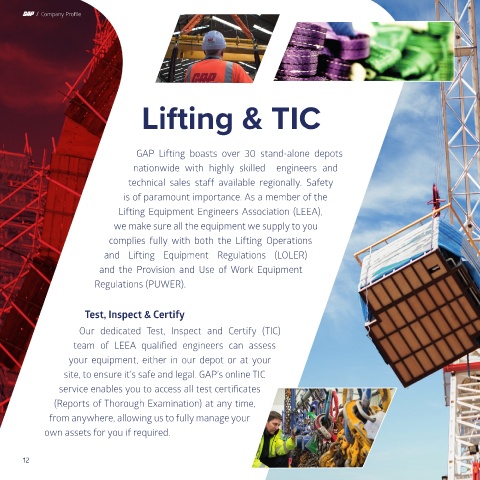 GAP / Company Profile

Lifting & TIC

GAP Lifting boasts over 30 stand-alone depots nationwide with highly skilled engineers and technical sales staff available regionally. Safety is of paramount importance. As a member of the Lifting Equipment Engineers Association (LEEA), we make sure all the equipment we supply to you complies fully with both the Lifting Operations and Lifting Equipment Regulations (LOLER) and the Provision and Use of Work Equipment Regulations (PUWER).

Test, Inspect & Certify

Our dedicated Test, Inspect and Certify (TIC) team of LEEA qualified engineers can assess your equipment, either in our depot or at your site, to ensure it's safe and legal. GAP's online TIC service enables you to access all test certificates (Reports of Thorough Examination) at any time, from anywhere, allowing us to fully manage your own assets for you if required.

12